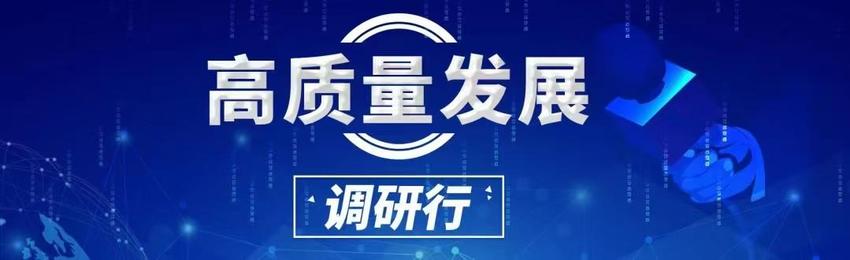 高质量发展

调研行